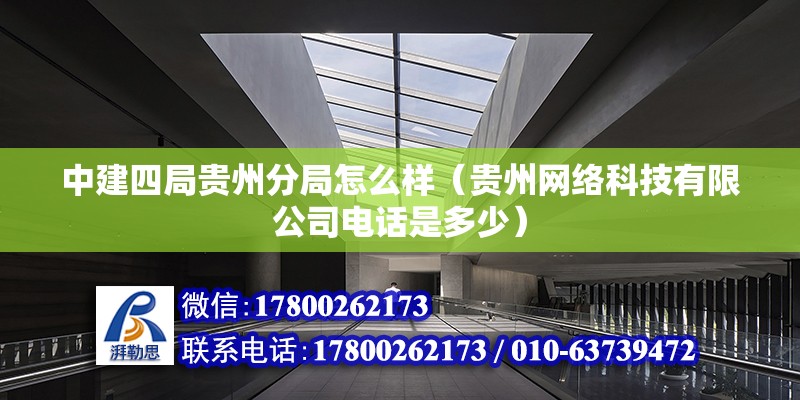 中建四局贵州分局怎么样（贵州网络科技有限公司电话是多少）

湃勒思

微信：17800262173

联系电话：17800262173 / 010-63739472